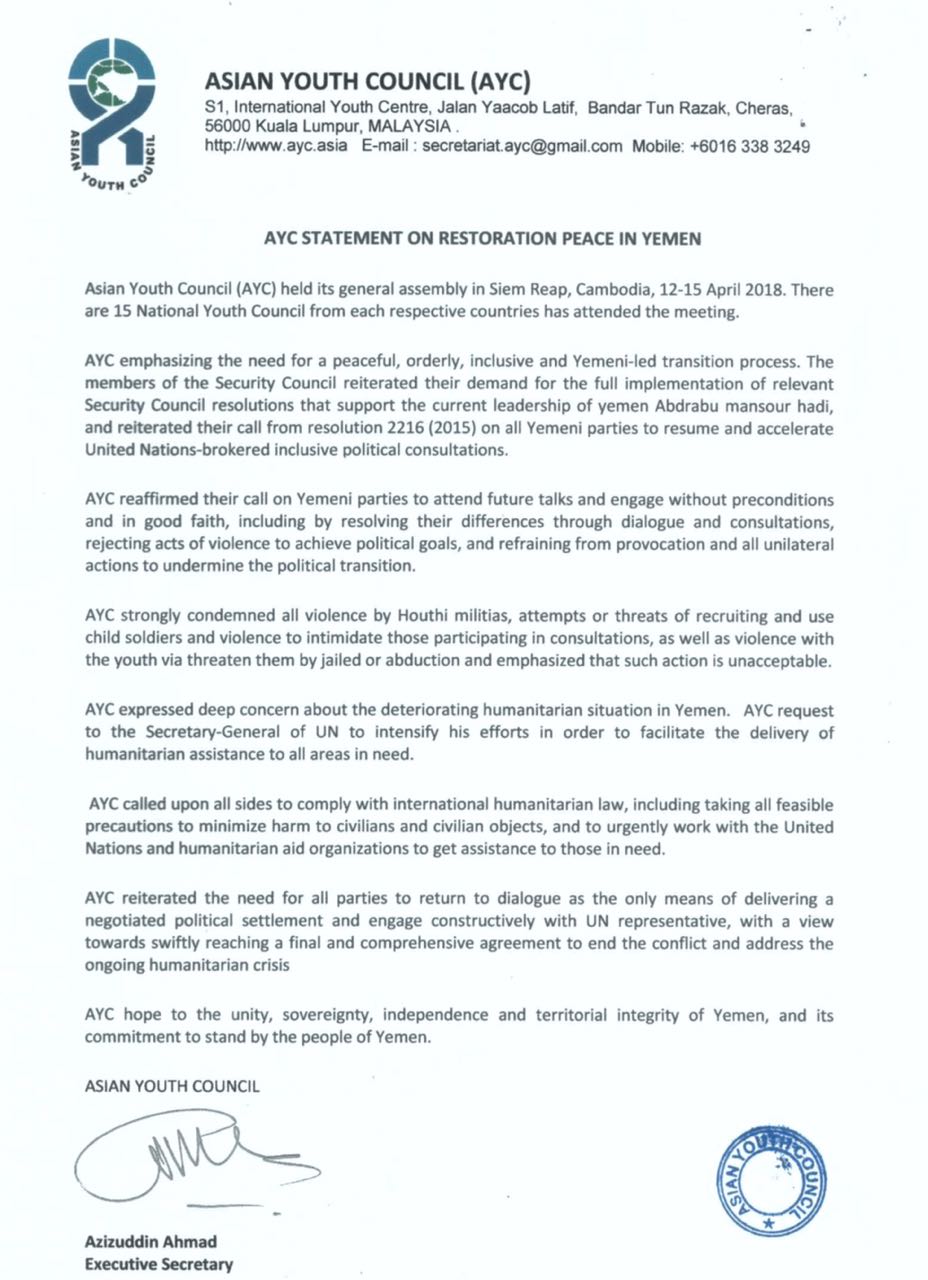 ASIAN YOUTH COUNCIL

ASIAN YOUTH COUNCIL (AYC)
S1, International Youth Centre, Jalan Yaacob Latif, Bandar Tun Razak, Cheras, 56000 Kuala Lumpur, MALAYSIA .
http://www.ayc.asia E-mail : secretariat.ayc@gmail.com Mobile: +6016 338 3249

AYC STATEMENT ON RESTORATION PEACE IN YEMEN

Asian Youth Council (AYC) held its general assembly in Siem Reap, Cambodia, 12-15 April 2018. There are 15 National Youth Council from each respective countries has attended the meeting.

AYC emphasizing the need for a peaceful, orderly, inclusive and Yemeni-led transition process. The members of the Security Council reiterated their demand for the full implementation of relevant Security Council resolutions that support the current leadership of yemen Abdrabu mansour hadi, and reiterated their call from resolution 2216 (2015) on all Yemeni parties to resume and accelerate United Nations-brokered inclusive political consultations.

AYC reaffirmed their call on Yemeni parties to attend future talks and engage without preconditions and in good faith, including by resolving their differences through dialogue and consultations, rejecting acts of violence to achieve political goals, and refraining from provocation and all unilateral actions to undermine the political transition.

AYC strongly condemned all violence by Houthi militias, attempts or threats of recruiting and use child soldiers and violence to intimidate those participating in consultations, as well as violence with the youth via threaten them by jailed or abduction and emphasized that such action is unacceptable.

AYC expressed deep concern about the deteriorating humanitarian situation in Yemen. AYC request to the Secretary-General of UN to intensify his efforts in order to facilitate the delivery of humanitarian assistance to all areas in need.

AYC called upon all sides to comply with international humanitarian law, including taking all feasible precautions to minimize harm to civilians and civilian objects, and to urgently work with the United Nations and humanitarian aid organizations to get assistance to those in need.

AYC reiterated the need for all parties to return to dialogue as the only means of delivering a negotiated political settlement and engage constructively with UN representative, with a view towards swiftly reaching a final and comprehensive agreement to end the conflict and address the ongoing humanitarian crisis

AYC hope to the unity, sovereignty, independence and territorial integrity of Yemen, and its commitment to stand by the people of Yemen.

ASIAN YOUTH COUNCIL

ASIAN YOUTH COUNCIL

Azizuddin Ahmad
Executive Secretary